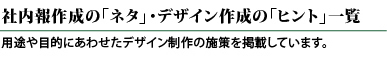 社内報作成の「ネタ」・デザイン作成の「ヒント」一覧

用途や目的にあわせたデザイン制作の施策を掲載しています。